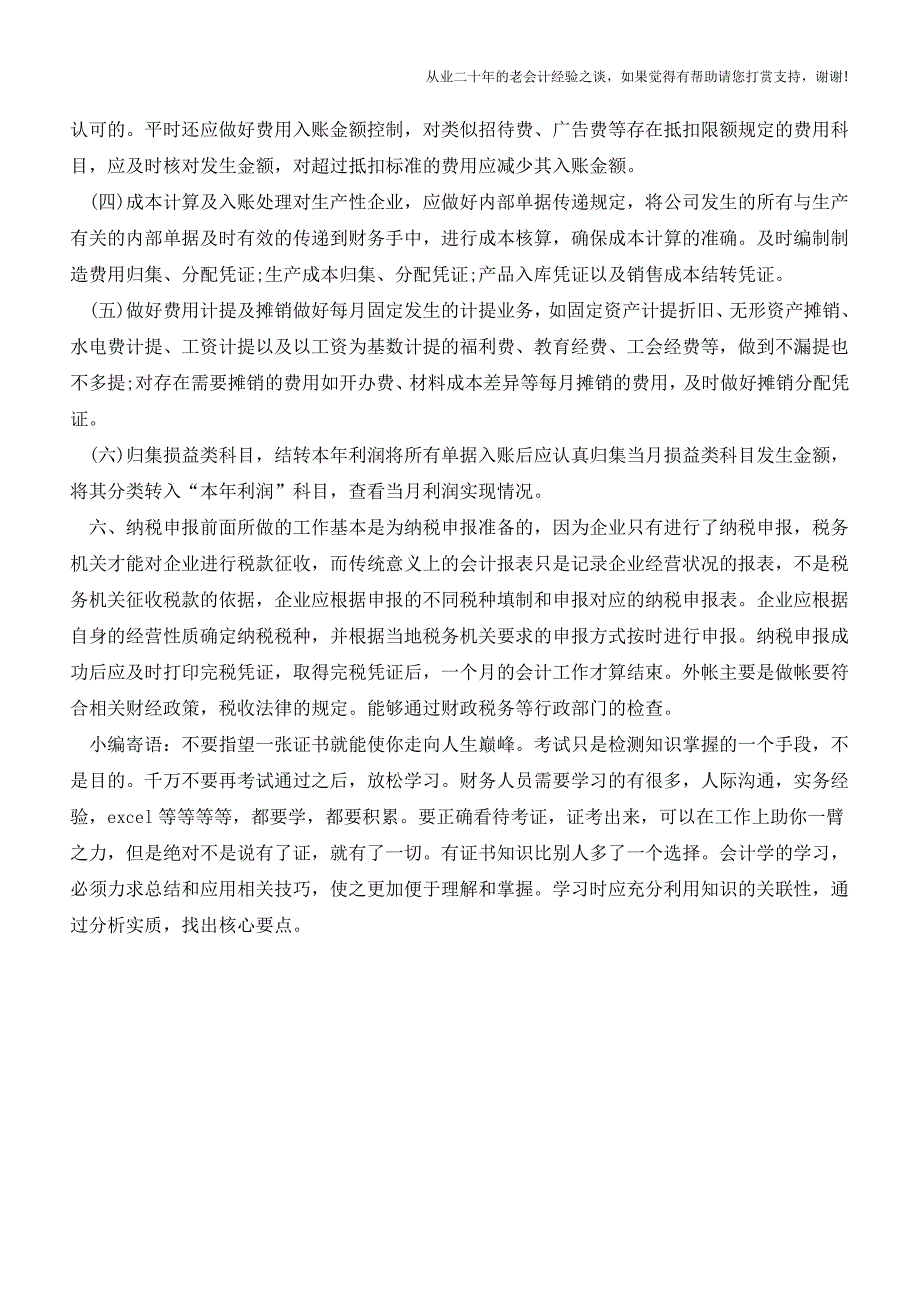 从业二十年的老会计经验之谈，如果觉得有帮助请您打赏支持，谢谢!

认可的。平时还应做好费用入账金额控制，对类似招待费、广告费等存在抵扣限额规定的费用科目，应及时核对发生金额，对超过抵扣标准的费用应减少其入账金额。

(四)成本计算及入账处理对生产性企业，应做好内部单据传递规定，将公司发生的所有与生产有关的内部单据及时有效的传递到财务手中，进行成本核算，确保成本计算的准确。及时编制制造费用归集、分配凭证;生产成本归集、分配凭证;产品入库凭证以及销售成本结转凭证。

(五)做好费用计提及摊销做好每月固定发生的计提业务，如固定资产计提折旧、无形资产摊销、水电费计提、工资计提以及以工资为基数计提的福利费、教育经费、工会经费等，做到不漏提也不多提;对存在需要摊销的费用如开办费、材料成本差异等每月摊销的费用，及时做好摊销分配凭证。

(六)归集损益类科目，结转本年利润将所有单据入账后应认真归集当月损益类科目发生金额，将其分类转入“本年利润”科目，查看当月利润实现情况。

六、纳税申报前面所做的工作基本是为纳税申报准备的，因为企业只有进行了纳税申报，税务机关才能对企业进行税款征收，而传统意义上的会计报表只是记录企业经营状况的报表，不是税务机关征收税款的依据，企业应根据申报的不同税种填制和申报对应的纳税申报表。企业应根据自身的经营性质确定纳税税种，并根据当地税务机关要求的申报方式按时进行申报。纳税申报成功后应及时打印完税凭证，取得完税凭证后，一个月的会计工作才算结束。外帐主要是做帐要符合相关财经政策，税收法律的规定。能够通过财政税务等行政部门的检查。

小编寄语：不要指望一张证书就能使你走向人生巅峰。考试只是检测知识掌握的一个手段，不是目的。千万不要再考试通过之后，放松学习。财务人员需要学习的有很多，人际沟通，实务经验，excel 等等等等，都要学，都要积累。要正确看待考证，证考出来，可以在工作上助你一臂之力，但是绝对不是说有了证，就有了一切。有证书知识比别人多了一个选择。会计学的学习，必须力求总结和应用相关技巧，使之更加便于理解和掌握。学习时应充分利用知识的关联性，通过分析实质，找出核心要点。